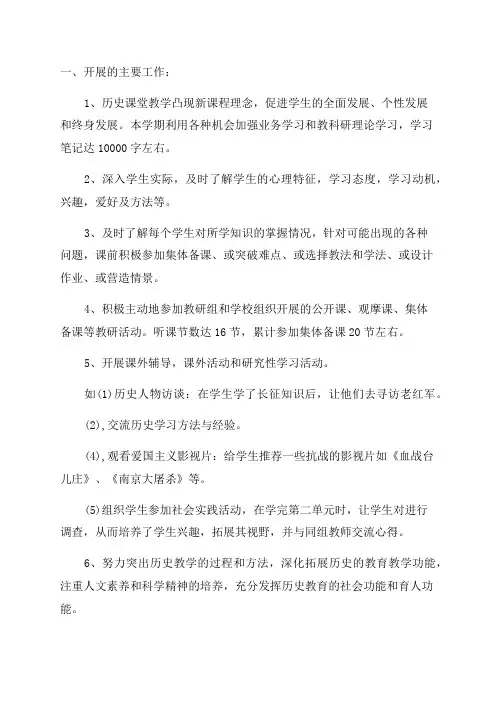 一、开展的主要工作：

1、历史课堂教学凸现新课程理念，促进学生的全面发展、个性发展和终身发展。本学期利用各种机会加强业务学习和教科研理论学习，学习笔记达 10000 字左右。

2、深入学生实际，及时了解学生的心理特征，学习态度，学习动机，兴趣，爱好及方法等。

3、及时了解每个学生对所学知识的掌握情况，针对可能出现的各种问题，课前积极参加集体备课、或突破难点、或选择教法和学法、或设计作业、或营造情景。

4、积极主动地参加教研组和学校组织开展的公开课、观摩课、集体备课等教研活动。听课节数达 16 节，累计参加集体备课 20 节左右。

5、开展课外辅导，课外活动和研究性学习活动。

如(1)历史人物访谈：在学生学了长征知识后，让他们去寻访老红军。

(2),交流历史学习方法与经验。

(4),观看爱国主义影视片：给学生推荐一些抗战的影视片如《血战台儿庄》、《南京大屠杀》等。

(5)组织学生参加社会实践活动，在学完第二单元时，让学生对进行调查，从而培养了学生兴趣，拓展其视野，并与同组教师交流心得。

6、努力突出历史教学的过程和方法，深化拓展历史的教育教学功能，注重人文素养和科学精神的培养，充分发挥历史教育的社会功能和育人功能。